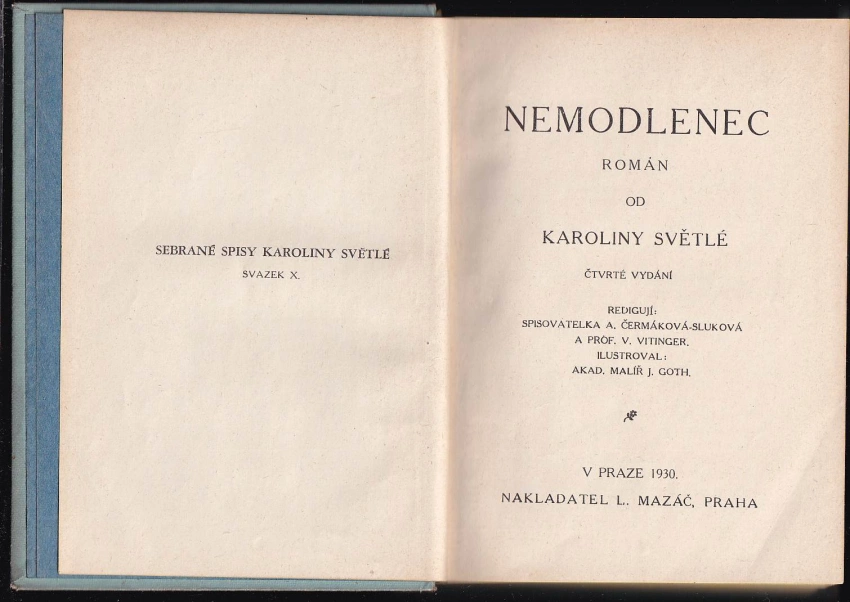 SEBRANÉ SPISY KAROLINY SVĚTLÉ
SVAZEK X.

NEMODLENEC

ROMÁN

OD

KAROLINY SVĚTLÉ

ČTVRTÉ VYDÁNÍ

REDIGUJÍ:
SPISOVATELKA A. ČERMÁKOVÁ-SLUKOVÁ
A PROF. V. VITINGER.
ILUSTROVAL:
AKAD. MALÍŘ J. GOTH.

V PRAZE 1930.

NAKLADATEL L. MAZÁČ, PRAHA